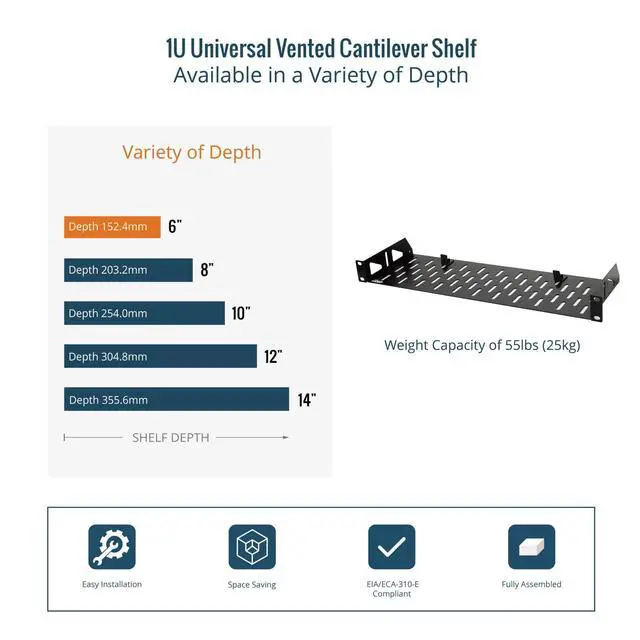 1U Universal Vented Cantilever Shelf
Available in a Variety of Depth

Variety of Depth

Depth 152.4mm 6"

Depth 203.2mm 8"

Depth 254.0mm 10"

Depth 304.8mm 12"

Depth 355.6mm 14"

SHELF DEPTH

Weight Capacity of 55lbs (25kg)

Easy Installation

Space Saving

EIA/ECA-310-E Compliant

Fully Assembled